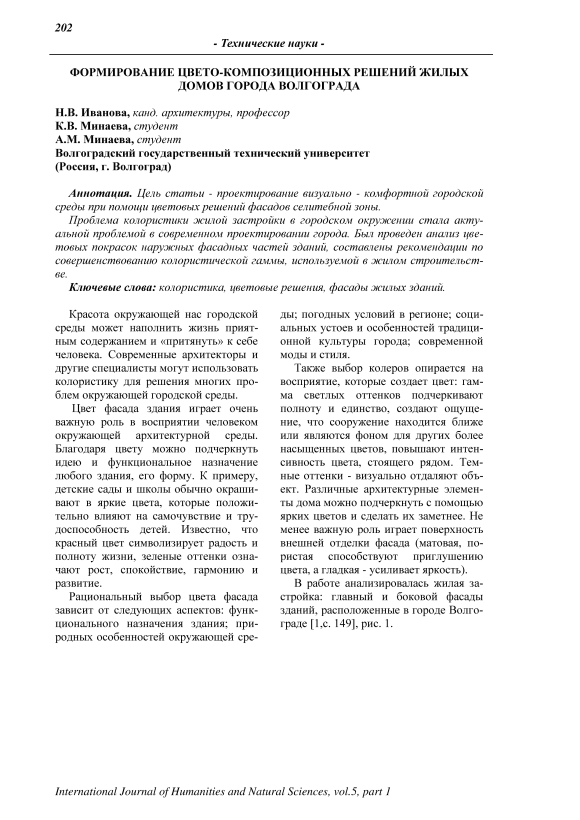 202

- Технические науки -

ФОРМИРОВАНИЕ ЦВЕТО-КОМПОЗИЦИОННЫХ РЕШЕНИЙ ЖИЛЫХ ДОМОВ ГОРОДА ВОЛГОГРАДА

Н.В. Иванова, канд. архитектуры, профессор
К.В. Минаева, студент
А.М. Минаева, студент
Волгоградский государственный технический университет
(Россия, г. Волгоград)

Аннотация. Цель статьи - проектирование визуально - комфортной городской среды при помощи цветовых решений фасадов селитебной зоны.

Проблема колористики жилой застройки в городском окружении стала актуальной проблемой в современном проектировании города. Был проведен анализ цветовых покрасок наружных фасадных частей зданий, составлены рекомендации по совершенствованию колористической гаммы, используемой в жилом строительстве.

Ключевые слова: колористика, цветовые решения, фасады жилых зданий.

Красота окружающей нас городской среды может наполнить жизнь приятным содержанием и «притянуть» к себе человека. Современные архитекторы и другие специалисты могут использовать колористику для решения многих проблем окружающей городской среды.

Цвет фасада здания играет очень важную роль в восприятии человеком окружающей архитектурной среды. Благодаря цвету можно подчеркнуть идею и функциональное назначение любого здания, его форму. К примеру, детские сады и школы обычно окрашивают в яркие цвета, которые положительно влияют на самочувствие и трудоспособность детей. Известно, что красный цвет символизирует радость и полноту жизни, зеленые оттенки означают рост, спокойствие, гармонию и развитие.

Рациональный выбор цвета фасада зависит от следующих аспектов: функционального назначения здания; природных особенностей окружающей среды; погодных условий в регионе; социальных устоев и особенностей традиционной культуры города; современной моды и стиля.

Также выбор колеров опирается на восприятие, которые создает цвет: гамма светлых оттенков подчеркивают полноту и единство, создают ощущение, что сооружение находится ближе или являются фоном для других более насыщенных цветов, повышают интенсивность цвета, стоящего рядом. Темные оттенки - визуально отдаляют объект. Различные архитектурные элементы дома можно подчеркнуть с помощью ярких цветов и сделать их заметнее. Не менее важную роль играет поверхность внешней отделки фасада (матовая, пористая способствуют приглушению цвета, а гладкая - усиливает яркость).

В работе анализировалась жилая застройка: главный и боковой фасады зданий, расположенные в городе Волгограде [1,с. 149], рис. 1.

International Journal of Humanities and Natural Sciences, vol.5, part 1